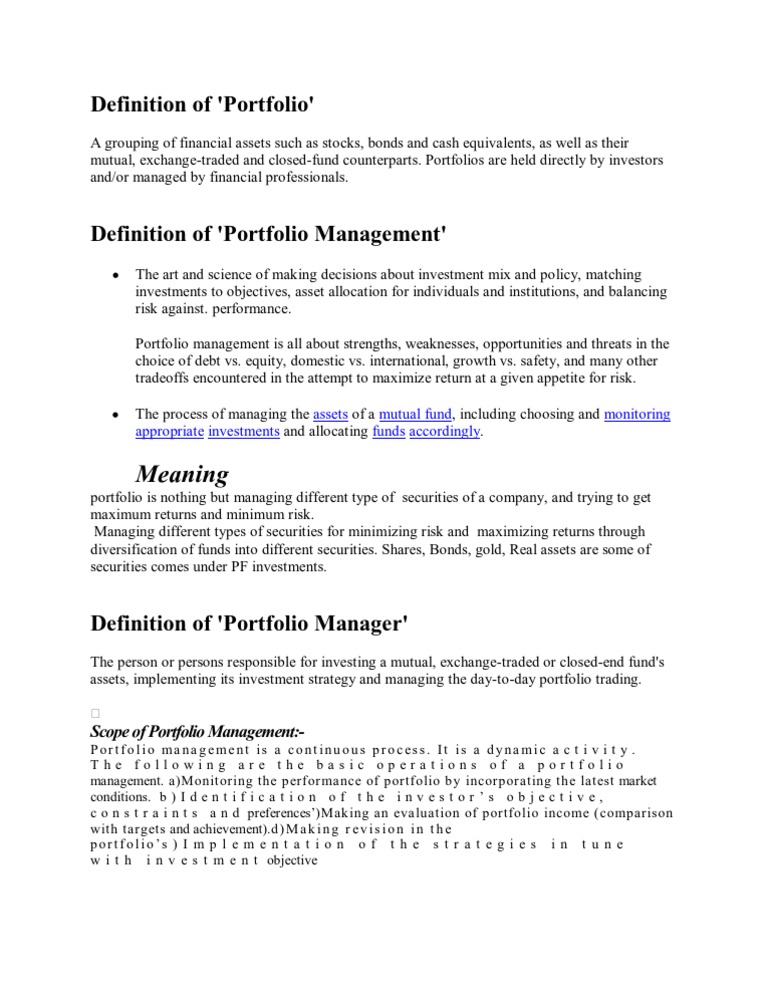 Definition of 'Portfolio'

A grouping of financial assets such as stocks, bonds and cash equivalents, as well as their mutual, exchange-traded and closed-fund counterparts. Portfolios are held directly by investors and/or managed by financial professionals.

Definition of 'Portfolio Management'

• The art and science of making decisions about investment mix and policy, matching investments to objectives, asset allocation for individuals and institutions, and balancing risk against. performance.

Portfolio management is all about strengths, weaknesses, opportunities and threats in the choice of debt vs. equity, domestic vs. international, growth vs. safety, and many other tradeoffs encountered in the attempt to maximize return at a given appetite for risk.

• The process of managing the assets of a mutual fund, including choosing and monitoring appropriate investments and allocating funds accordingly.

Meaning
portfolio is nothing but managing different type of securities of a company, and trying to get maximum returns and minimum risk.
Managing different types of securities for minimizing risk and maximizing returns through diversification of funds into different securities. Shares, Bonds, gold, Real assets are some of securities comes under PF investments.

Definition of 'Portfolio Manager'

The person or persons responsible for investing a mutual, exchange-traded or closed-end fund's assets, implementing its investment strategy and managing the day-to-day portfolio trading.

Scope of Portfolio Management:-
Portfolio management is a continuous process. It is a dynamic activity. The following are the basic operations of a portfolio management. a)Monitoring the performance of portfolio by incorporating the latest market conditions. b)Identification of the investor's objective, constraints and preferences')Making an evaluation of portfolio income (comparison with targets and achievement).d)Making revision in the portfolio's)Implementation of the strategies in tune with investment objective